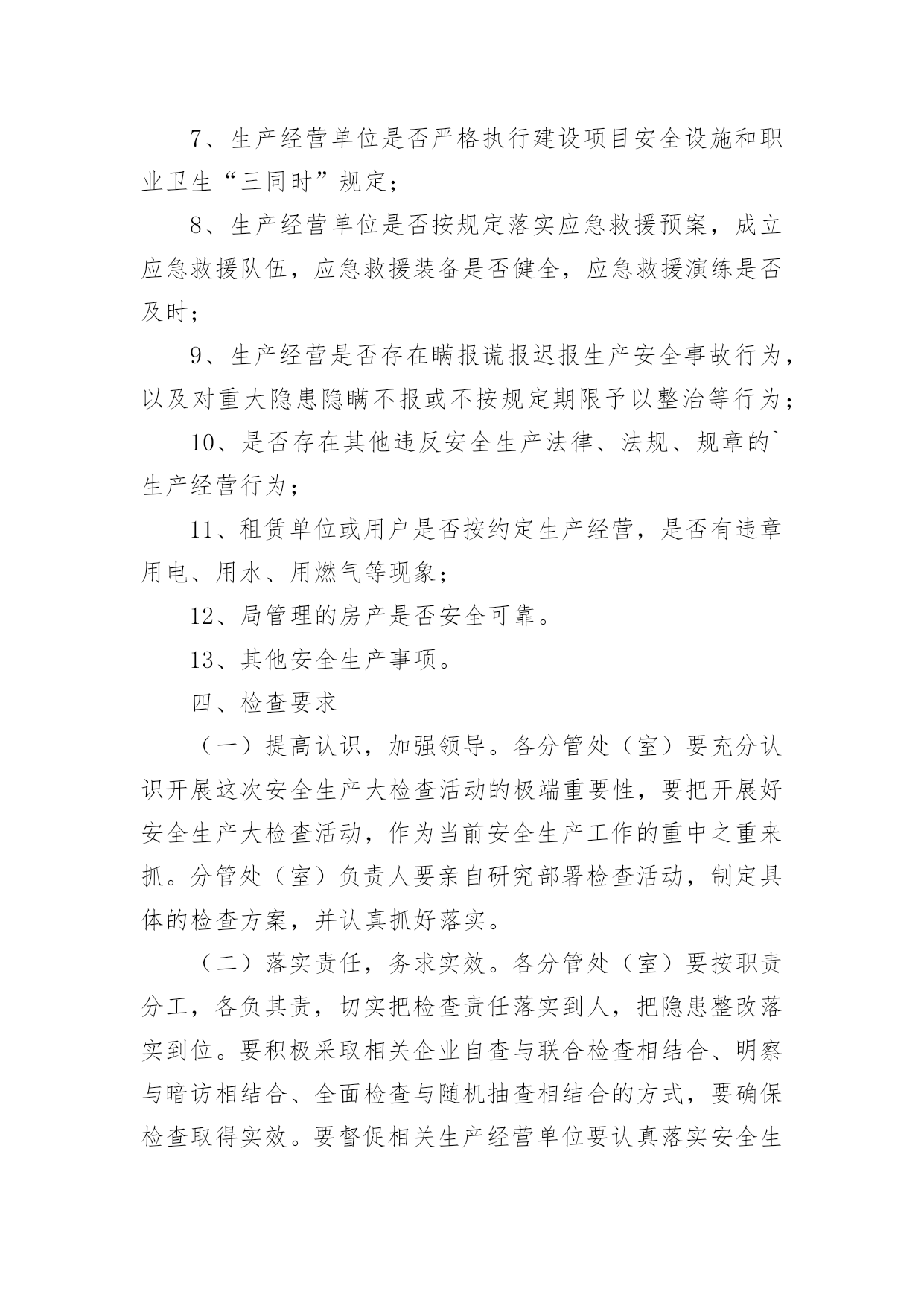 7、生产经营单位是否严格执行建设项目安全设施和职业卫生“三同时”规定；

8、生产经营单位是否按规定落实应急救援预案，成立应急救援队伍，应急救援装备是否健全，应急救援演练是否及时；

9、生产经营是否存在瞒报谎报迟报生产安全事故行为，以及对重大隐患隐瞒不报或不按规定期限予以整治等行为；

10、是否存在其他违反安全生产法律、法规、规章的`生产经营行为；

11、租赁单位或用户是否按约定生产经营，是否有违章用电、用水、用燃气等现象；

12、局管理的房产是否安全可靠。

13、其他安全生产事项。

四、检查要求

（一）提高认识，加强领导。各分管处（室）要充分认识开展这次安全生产大检查活动的极端重要性，要把开展好安全生产大检查活动，作为当前安全生产工作的重中之重来抓。分管处（室）负责人要亲自研究部署检查活动，制定具体的检查方案，并认真抓好落实。

（二）落实责任，务求实效。各分管处（室）要按职责分工，各负其责，切实把检查责任落实到人，把隐患整改落实到位。要积极采取相关企业自查与联合检查相结合、明察与暗访相结合、全面检查与随机抽查相结合的方式，要确保检查取得实效。要督促相关生产经营单位要认真落实安全生